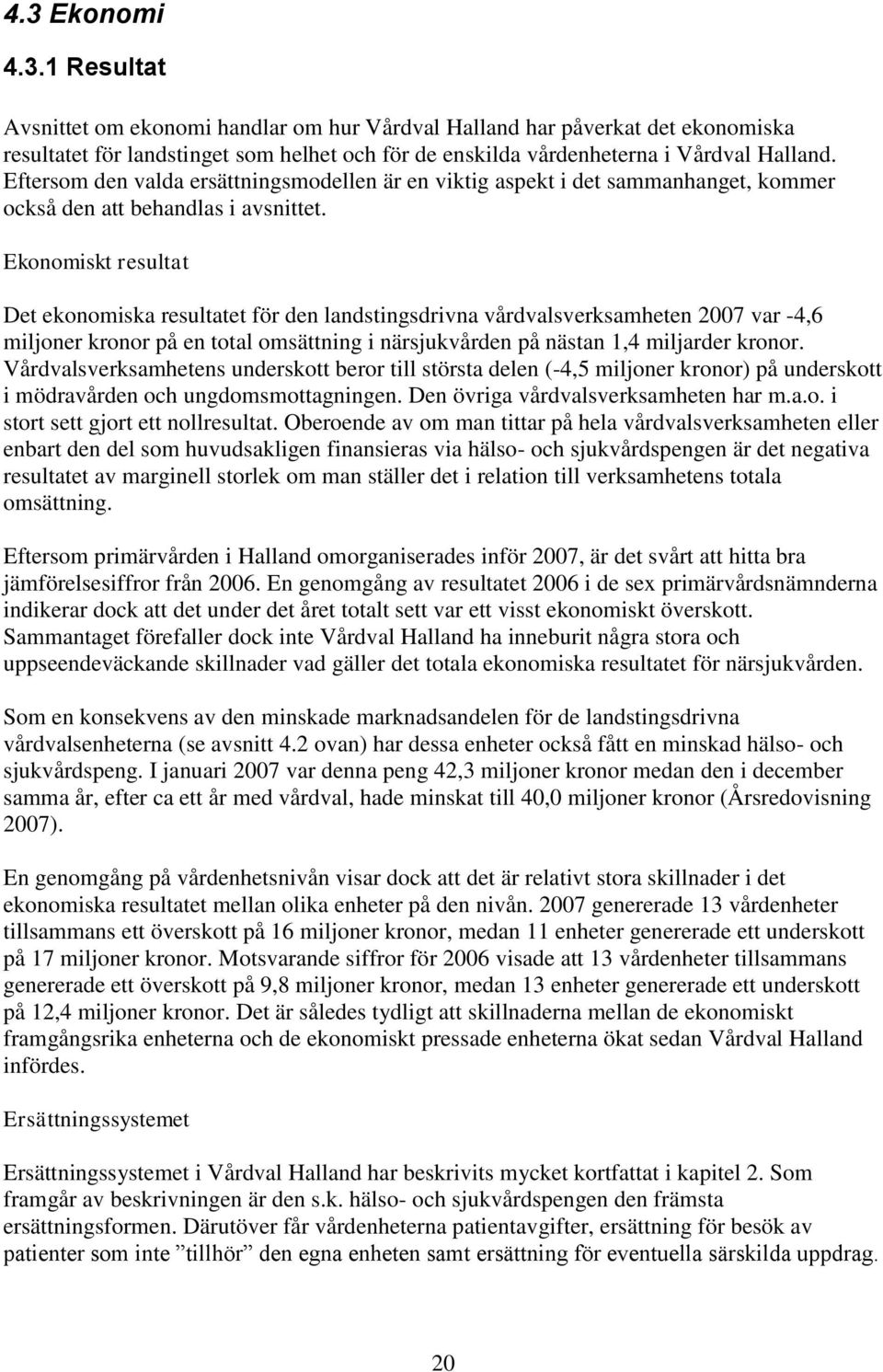 4.3 Ekonomi

4.3.1 Resultat

Avsnittet om ekonomi handlar om hur Vårdval Halland har påverkat det ekonomiska resultatet för landstinget som helhet och för de enskilda vårdenheterna i Vårdval Halland. Eftersom den valda ersättningsmodellen är en viktig aspekt i det sammanhanget, kommer också den att behandlas i avsnittet.

Ekonomiskt resultat

Det ekonomiska resultatet för den landstingsdrivna vårdvalsverksamheten 2007 var -4,6 miljoner kronor på en total omsättning i närsjukvården på nästan 1,4 miljarder kronor. Vårdvalsverksamhetens underskott beror till största delen (-4,5 miljoner kronor) på underskott i mödravården och ungdomsmottagningen. Den övriga vårdvalsverksamheten har m.a.o. i stort sett gjort ett nollresultat. Oberoende av om man tittar på hela vårdvalsverksamheten eller enbart den del som huvudsakligen finansieras via hälso- och sjukvårdspengen är det negativa resultatet av marginell storlek om man ställer det i relation till verksamhetens totala omsättning.

Eftersom primärvården i Halland omorganiserades inför 2007, är det svårt att hitta bra jämförelsesiffror från 2006. En genomgång av resultatet 2006 i de sex primärvårdsnämnderna indikerar dock att det under det året totalt sett var ett visst ekonomiskt överskott. Sammantaget förefaller dock inte Vårdval Halland ha inneburit några stora och uppseendeväckande skillnader vad gäller det totala ekonomiska resultatet för närsjukvården.

Som en konsekvens av den minskade marknadsandelen för de landstingsdrivna vårdvalsenheterna (se avsnitt 4.2 ovan) har dessa enheter också fått en minskad hälso- och sjukvårdspeng. I januari 2007 var denna peng 42,3 miljoner kronor medan den i december samma år, efter ca ett år med vårdval, hade minskat till 40,0 miljoner kronor (Årsredovisning 2007).

En genomgång på vårdenhetsnivån visar dock att det är relativt stora skillnader i det ekonomiska resultatet mellan olika enheter på den nivån. 2007 genererade 13 vårdenheter tillsammans ett överskott på 16 miljoner kronor, medan 11 enheter genererade ett underskott på 17 miljoner kronor. Motsvarande siffror för 2006 visade att 13 vårdenheter tillsammans genererade ett överskott på 9,8 miljoner kronor, medan 13 enheter genererade ett underskott på 12,4 miljoner kronor. Det är således tydligt att skillnaderna mellan de ekonomiskt framgångsrika enheterna och de ekonomiskt pressade enheterna ökat sedan Vårdval Halland infördes.

Ersättningssystemet

Ersättningssystemet i Vårdval Halland har beskrivits mycket kortfattat i kapitel 2. Som framgår av beskrivningen är den s.k. hälso- och sjukvårdspengen den främsta ersättningsformen. Därutöver får vårdenheterna patientavgifter, ersättning för besök av patienter som inte ”tillhör” den egna enheten samt ersättning för eventuella särskilda uppdrag.

20